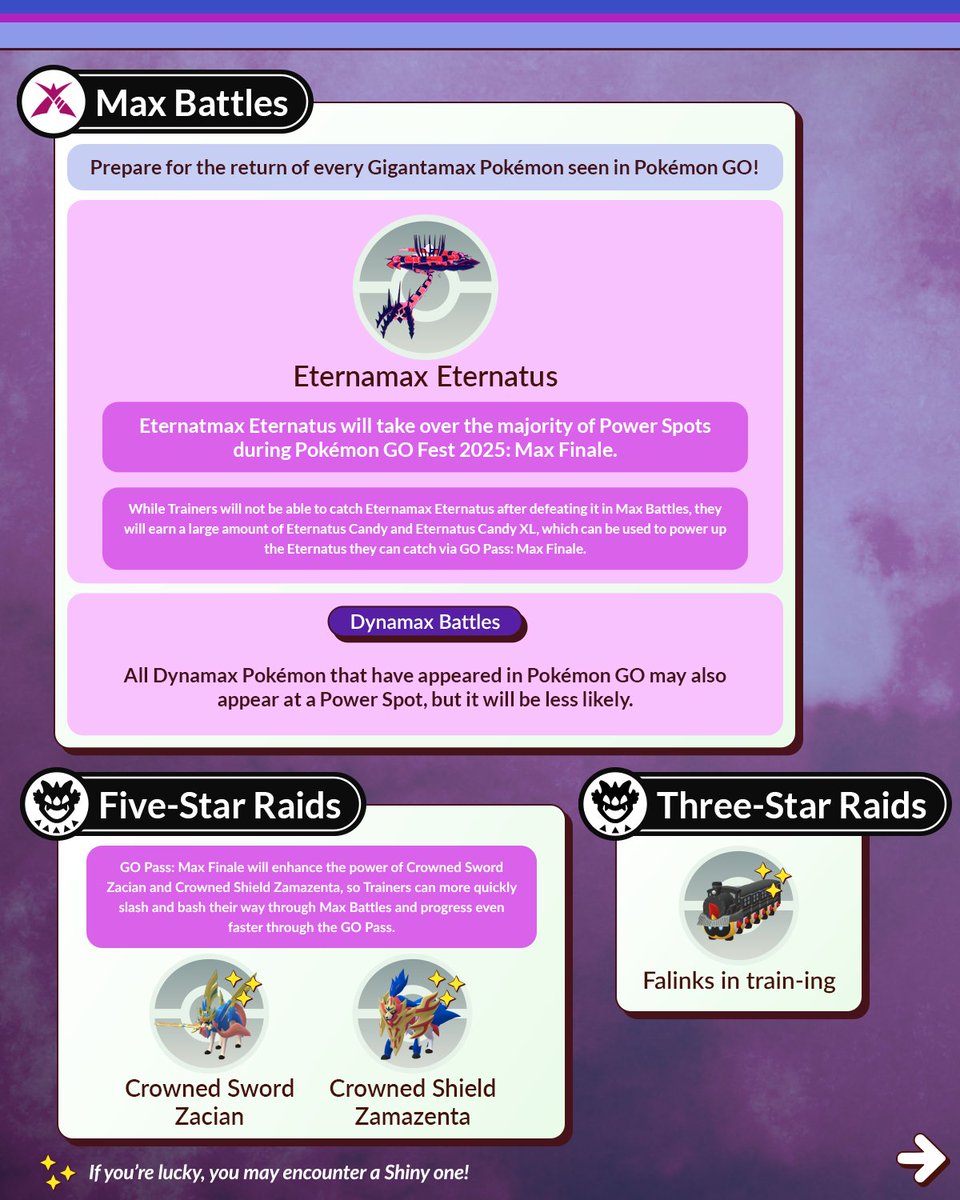 Max Battles

Prepare for the return of every Gigantamax Pokémon seen in Pokémon GO!

Eternamax Eternatus

Eternatmax Eternatus will take over the majority of Power Spots during Pokémon GO Fest 2025: Max Finale.

While Trainers will not be able to catch Eternamax Eternatus after defeating it in Max Battles, they will earn a large amount of Eternatus Candy and Eternatus Candy XL, which can be used to power up the Eternatus they can catch via GO Pass: Max Finale.

Dynamax Battles

All Dynamax Pokémon that have appeared in Pokémon GO may also appear at a Power Spot, but it will be less likely.

Five-Star Raids

GO Pass: Max Finale will enhance the power of Crowned Sword Zacian and Crowned Shield Zamazenta, so Trainers can more quickly slash and bash their way through Max Battles and progress even faster through the GO Pass.

Crowned Sword Zacian

Crowned Shield Zamazenta

Three-Star Raids

Falinks in train-ing

If you're lucky, you may encounter a Shiny one!